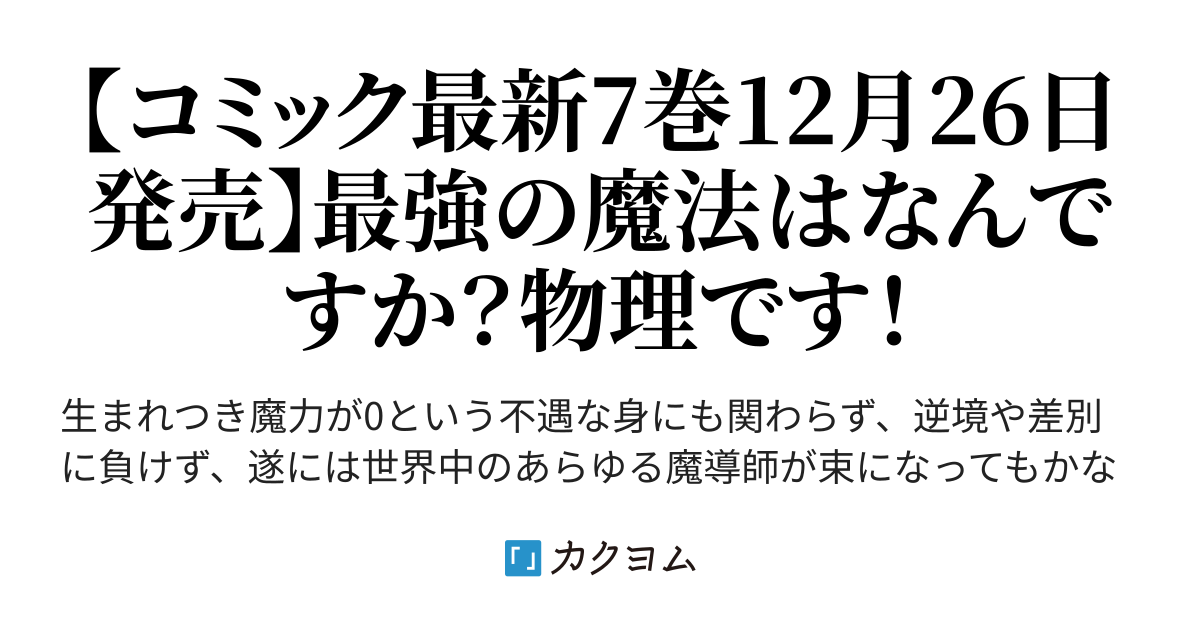 【コミック最新7巻12月26日発売】最強の魔法はなんですか？物理です！

生まれつき魔力が0という不遇な身にも関わらず、逆境や差別に負けず、遂には世界中のあらゆる魔導師が束になってもかな

カクヨム